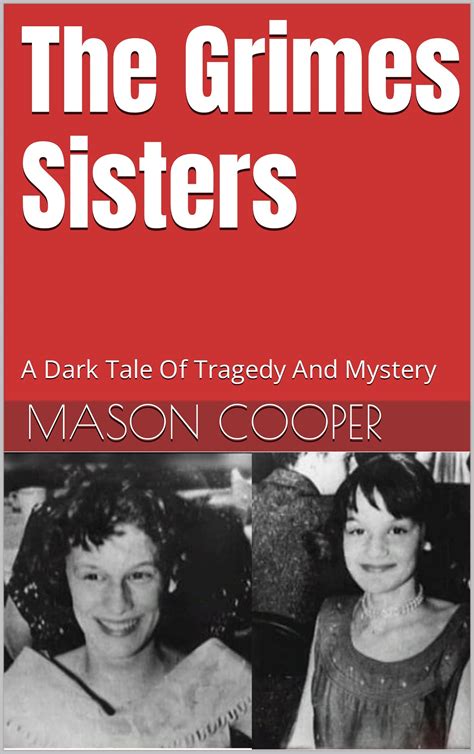 The Grimes Sisters

A Dark Tale Of Tragedy And Mystery

MASON COOPER